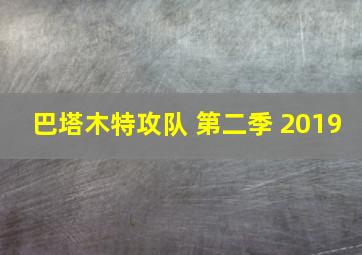 巴塔木特攻队 第二季 2019